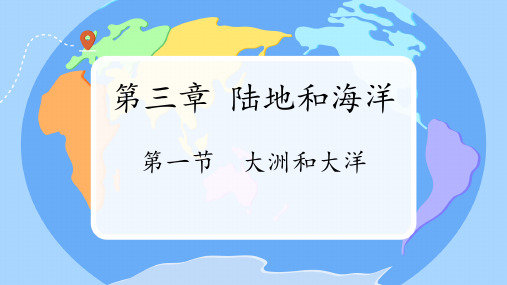 第三章 陆地和海洋

第一节 大洲和大洋